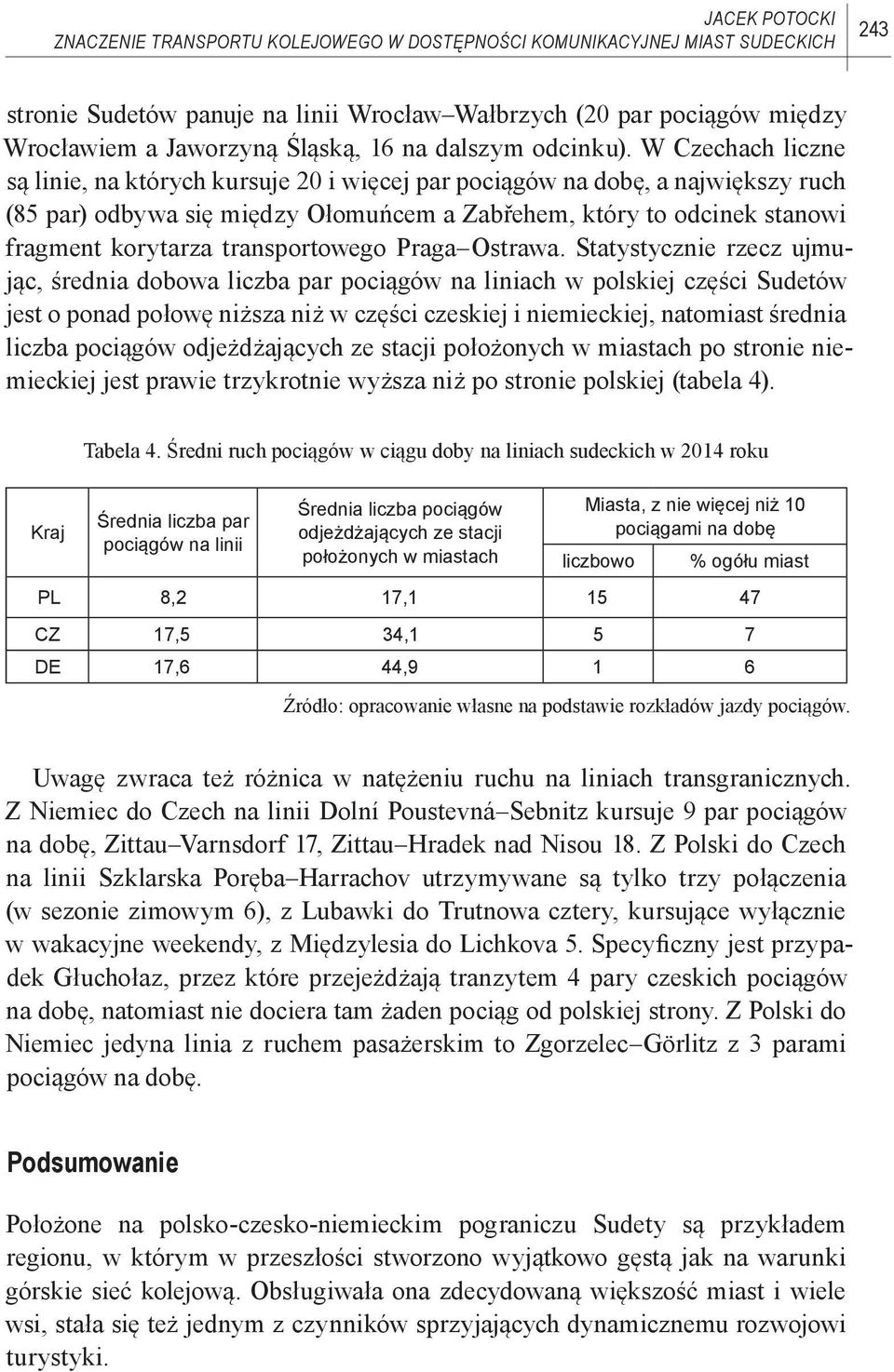 JACEK POTOCKI
ZNACZENIE TRANSPORTU KOLEJOWEGO W DOSTĘPNOŚCI KOMUNIKACYJNEJ MIAST SUDECKICH 243

stronie Sudetów panuje na linii Wrocław–Wałbrzych (20 par pociągów między Wrocławiem a Jaworzyną Śląską, 16 na dalszym odcinku). W Czechach liczne są linie, na których kursuje 20 i więcej par pociągów na dobę, a największy ruch (85 par) odbywa się między Ołomuńcem a Zabřehem, który to odcinek stanowi fragment korytarza transportowego Praga–Ostrawa. Statystycznie rzecz ujmując, średnia dobowa liczba par pociągów na liniach w polskiej części Sudetów jest o ponad połowę niższa niż w części czeskiej i niemieckiej, natomiast średnia liczba pociągów odjeżdżających ze stacji położonych w miastach po stronie niemieckiej jest prawie trzykrotnie wyższa niż po stronie polskiej (tabela 4).

Tabela 4. Średni ruch pociągów w ciągu doby na liniach sudeckich w 2014 roku

| Kraj | Średnia liczba par pociągów na linii | Średnia liczba pociągów odjeżdżających ze stacji położonych w miastach | Miasta, z nie więcej niż 10 pociągami na dobę: liczbowo | Miasta, z nie więcej niż 10 pociągami na dobę: % ogółu miast |
|---|---|---|---|---|
| PL | 8,2 | 17,1 | 15 | 47 |
| CZ | 17,5 | 34,1 | 5 | 7 |
| DE | 17,6 | 44,9 | 1 | 6 |

Źródło: opracowanie własne na podstawie rozkładów jazdy pociągów.

Uwagę zwraca też różnica w natężeniu ruchu na liniach transgranicznych. Z Niemiec do Czech na linii Dolní Poustevná–Sebnitz kursuje 9 par pociągów na dobę, Zittau–Varnsdorf 17, Zittau–Hradek nad Nisou 18. Z Polski do Czech na linii Szklarska Poręba–Harrachov utrzymywane są tylko trzy połączenia (w sezonie zimowym 6), z Lubawki do Trutnowa cztery, kursujące wyłącznie w wakacyjne weekendy, z Międzylesia do Lichkova 5. Specyficzny jest przypadek Głuchołaz, przez które przejeżdżają tranzytem 4 pary czeskich pociągów na dobę, natomiast nie dociera tam żaden pociąg od polskiej strony. Z Polski do Niemiec jedyna linia z ruchem pasażerskim to Zgorzelec–Görlitz z 3 parami pociągów na dobę.

Podsumowanie

Położone na polsko-czesko-niemieckim pograniczu Sudety są przykładem regionu, w którym w przeszłości stworzono wyjątkowo gęstą jak na warunki górskie sieć kolejową. Obsługiwała ona zdecydowaną większość miast i wiele wsi, stała się też jednym z czynników sprzyjających dynamicznemu rozwojowi turystyki.